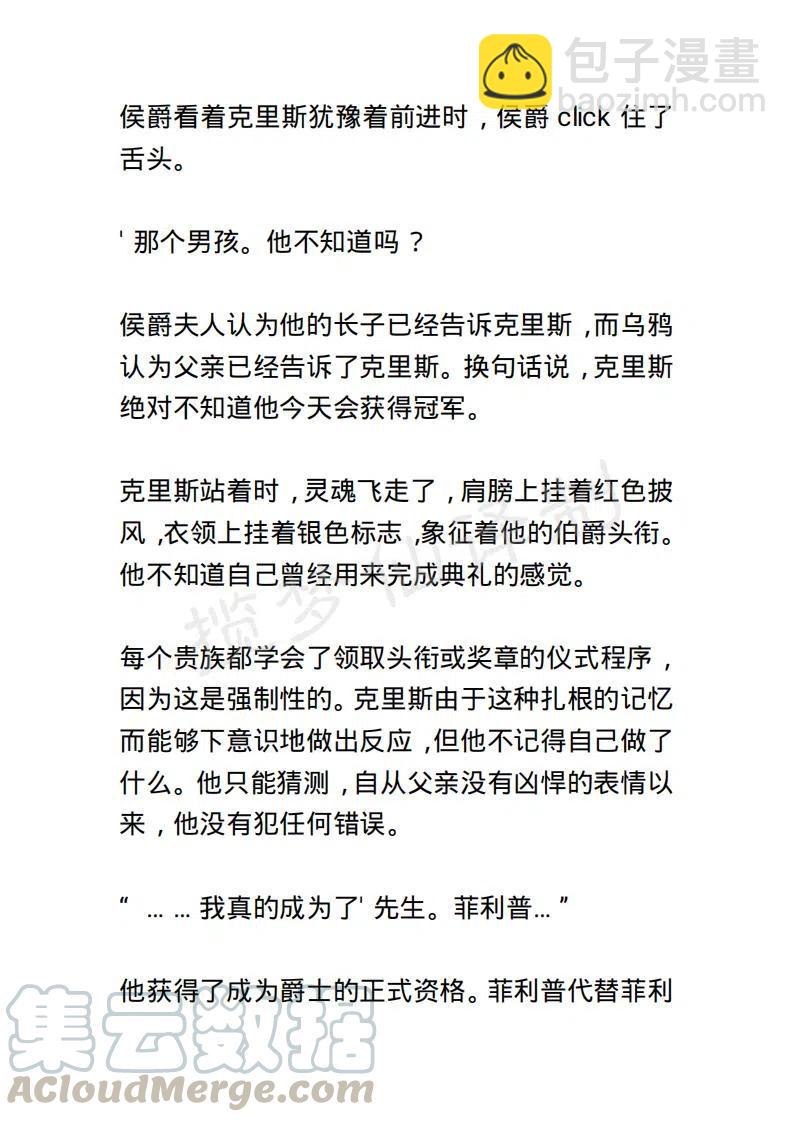 包子漫畫
baozimh.com

侯爵看着克里斯犹豫着前进时，侯爵 click 住了舌头。

' 那个男孩。他不知道吗？

侯爵夫人认为他的长子已经告诉克里斯，而乌鸦认为父亲已经告诉了克里斯。换句话说，克里斯绝对不知道他今天会获得冠军。

克里斯站着时，灵魂飞走了，肩膀上挂着红色披风，衣领上挂着银色标志，象征着他的伯爵头衔。他不知道自己曾经用来完成典礼的感觉。

每个贵族都学会了领取头衔或奖章的仪式程序，因为这是强制性的。克里斯由于这种扎根的记忆而能够下意识地做出反应，但他不记得自己做了什么。他只能猜测，自从父亲没有凶悍的表情以来，他没有犯任何错误。

“ … … 我真的成为了' 先生。菲利普… ”

他获得了成为爵士的正式资格。菲利普代替菲利

集云数据
ACloudMerge.com